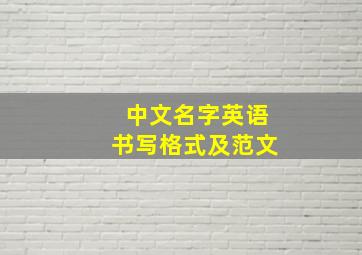 中文名字英语
书写格式及范文